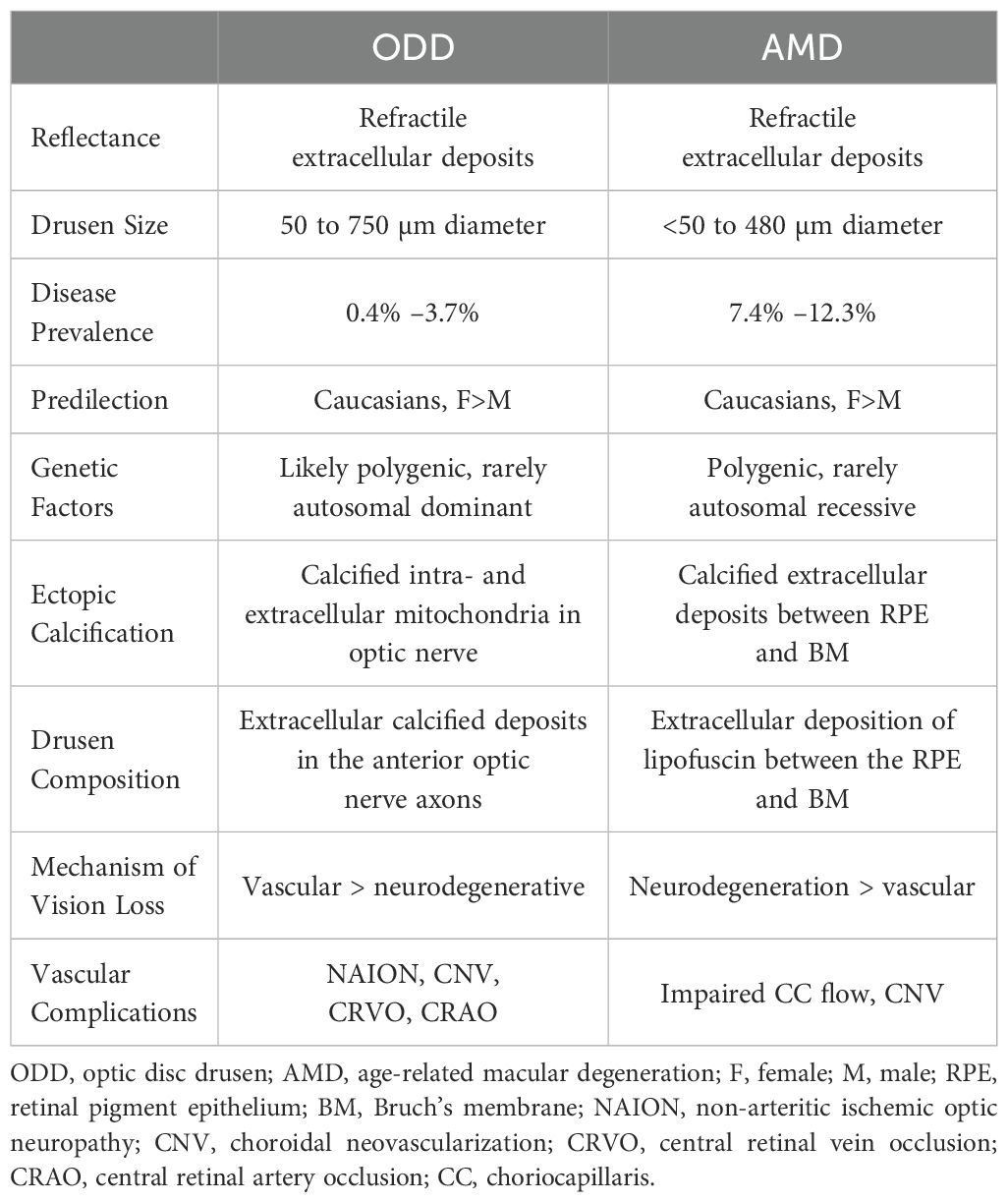 | | ODD | AMD |
|---|---|---|
| Reflectance | Refractile extracellular deposits | Refractile extracellular deposits |
| Drusen Size | 50 to 750 μm diameter | <50 to 480 μm diameter |
| Disease Prevalence | 0.4% –3.7% | 7.4% –12.3% |
| Predilection | Caucasians, F>M | Caucasians, F>M |
| Genetic Factors | Likely polygenic, rarely autosomal dominant | Polygenic, rarely autosomal recessive |
| Ectopic Calcification | Calcified intra- and extracellular mitochondria in optic nerve | Calcified extracellular deposits between RPE and BM |
| Drusen Composition | Extracellular calcified deposits in the anterior optic nerve axons | Extracellular deposition of lipofuscin between the RPE and BM |
| Mechanism of Vision Loss | Vascular > neurodegenerative | Neurodegeneration > vascular |
| Vascular Complications | NAION, CNV, CRVO, CRAO | Impaired CC flow, CNV |

ODD, optic disc drusen; AMD, age-related macular degeneration; F, female; M, male; RPE, retinal pigment epithelium; BM, Bruch's membrane; NAION, non-arteritic ischemic optic neuropathy; CNV, choroidal neovascularization; CRVO, central retinal vein occlusion; CRAO, central retinal artery occlusion; CC, choriocapillaris.